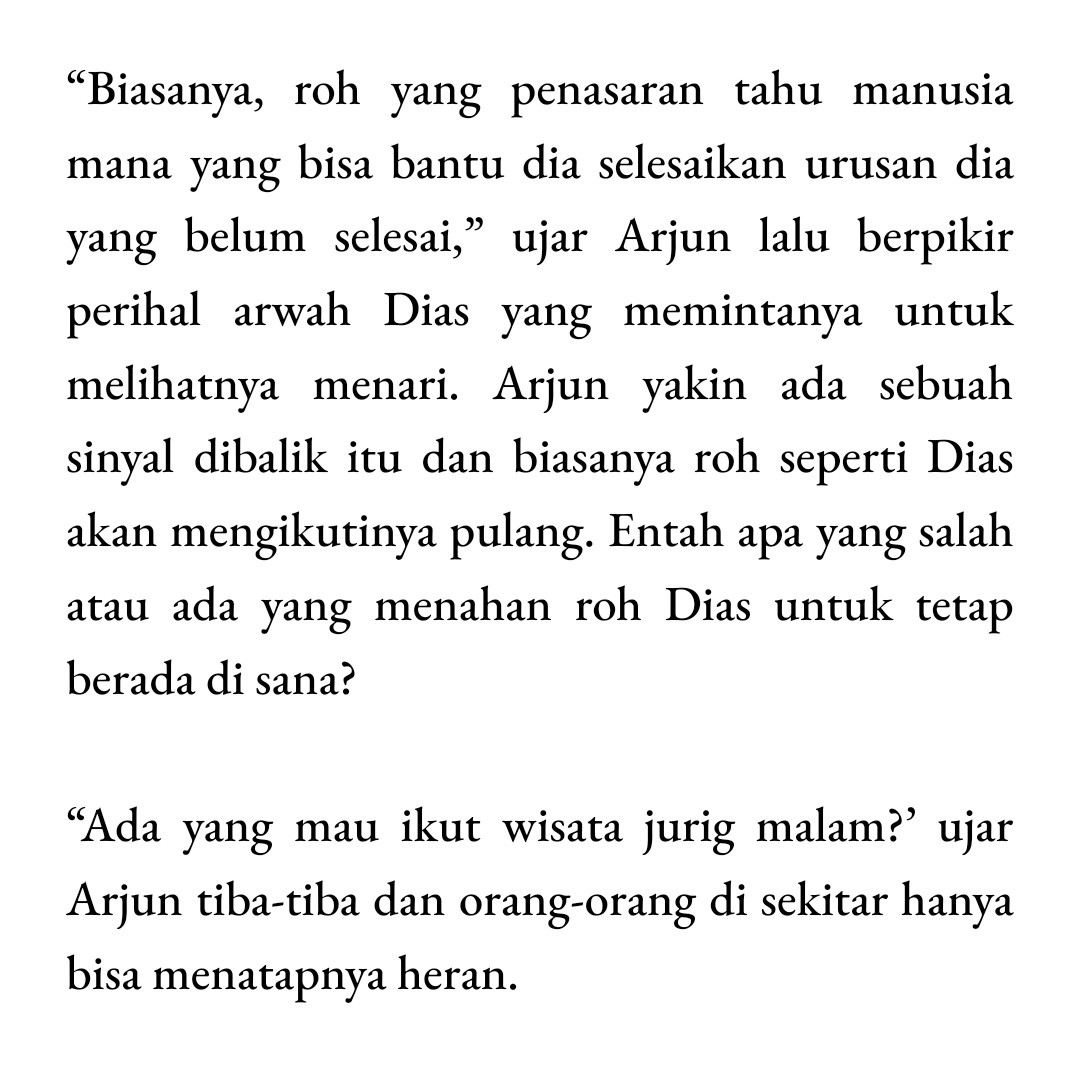 "Biasanya, roh yang penasaran tahu manusia mana yang bisa bantu dia selesaikan urusan dia yang belum selesai," ujar Arjun lalu berpikir perihal arwah Dias yang memintanya untuk melihatnya menari. Arjun yakin ada sebuah sinyal dibalik itu dan biasanya roh seperti Dias akan mengikutinya pulang. Entah apa yang salah atau ada yang menahan roh Dias untuk tetap berada di sana?

"Ada yang mau ikut wisata jurig malam?' ujar Arjun tiba-tiba dan orang-orang di sekitar hanya bisa menatapnya heran.